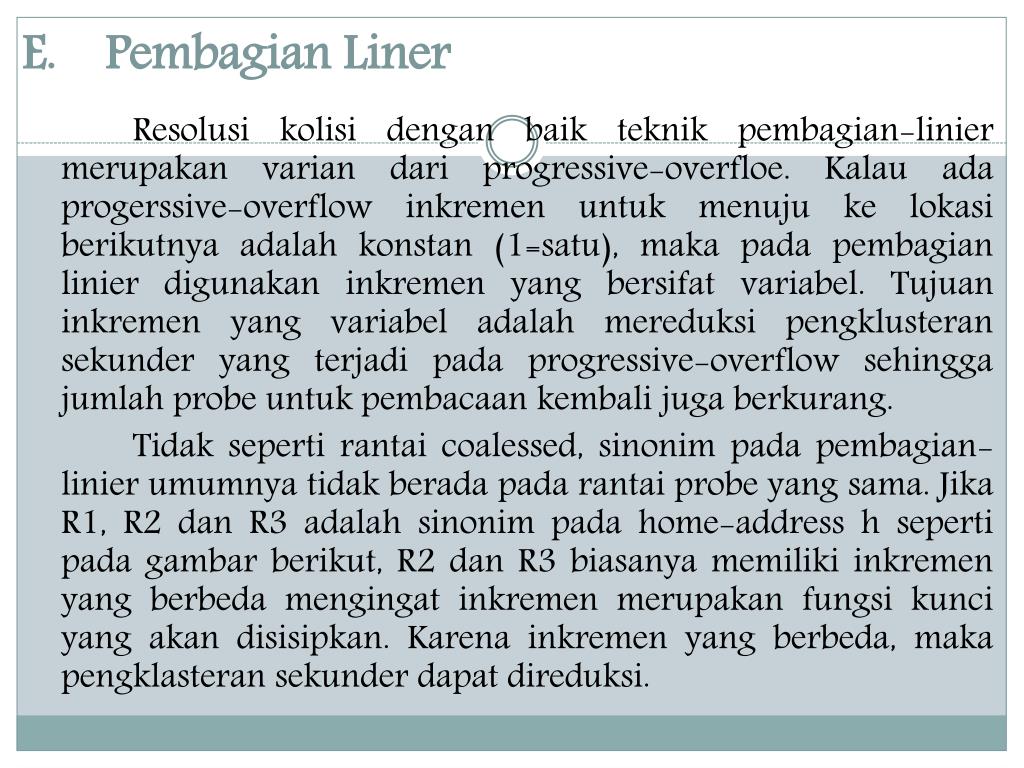 E. Pembagian Liner

Resolusi kolisi dengan baik teknik pembagian-linier merupakan varian dari progressive-overfloe. Kalau ada progerssive-overflow inkremen untuk menuju ke lokasi berikutnya adalah konstan (1=satu), maka pada pembagian linier digunakan inkremen yang bersifat variabel. Tujuan inkremen yang variabel adalah mereduksi pengklusteran sekunder yang terjadi pada progressive-overflow sehingga jumlah probe untuk pembacaan kembali juga berkurang.

Tidak seperti rantai coalessed, sinonim pada pembagian-linier umumnya tidak berada pada rantai probe yang sama. Jika R1, R2 dan R3 adalah sinonim pada home-address h seperti pada gambar berikut, R2 dan R3 biasanya memiliki inkremen yang berbeda mengingat inkremen merupakan fungsi kunci yang akan disisipkan. Karena inkremen yang berbeda, maka pengklasteran sekunder dapat direduksi.